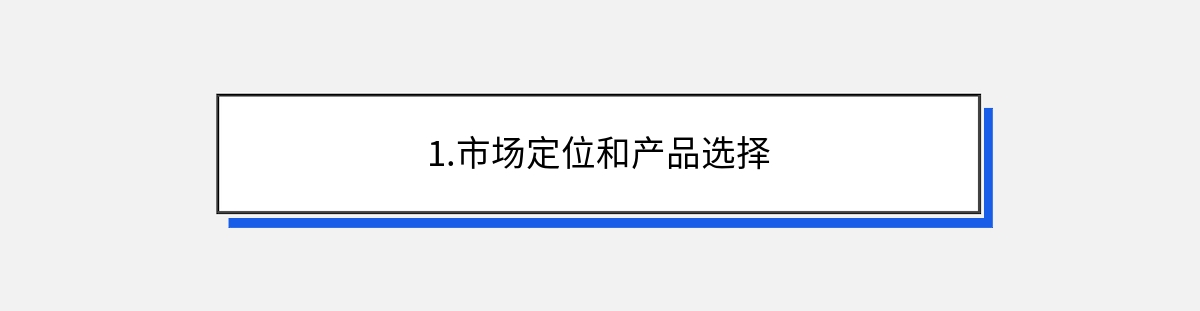 1.市场定位和产品选择